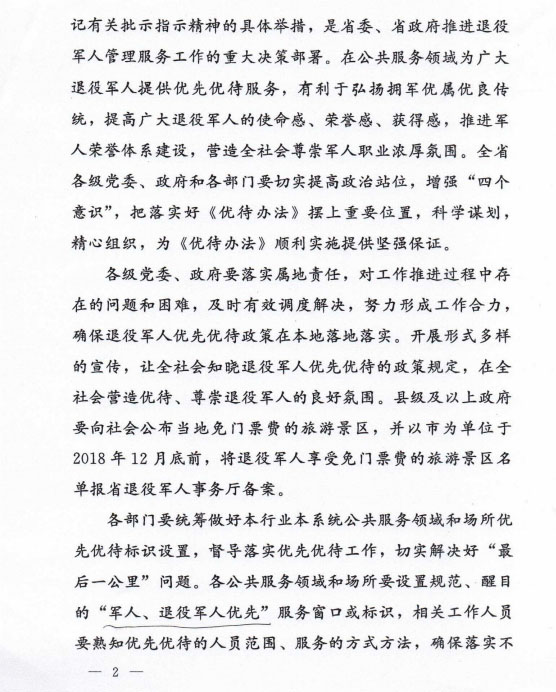 记有关批示指示精神的具体举措，是省委、省政府推进退役军人管理服务工作的重大决策部署。在公共服务领域为广大退役军人提供优先优待服务，有利于弘扬拥军优属优良传统，提高广大退役军人的使命感、荣誉感、获得感，推进军人荣誉体系建设，营造全社会尊崇军人职业浓厚氛围。全省各级党委、政府和各部门要切实提高政治站位，增强“四个意识”，把落实好《优待办法》摆上重要位置，科学谋划，精心组织，为《优待办法》顺利实施提供坚强保证。

各级党委、政府要落实属地责任，对工作推进过程中存在的问题和困难，及时有效调度解决，努力形成工作合力，确保退役军人优先优待政策在本地落地落实。开展形式多样的宣传，让全社会知晓退役军人优先优待的政策规定，在全社会营造优待、尊崇退役军人的良好氛围。县级及以上政府要向社会公布当地免门票费的旅游景区，并以市为单位于2018年12月底前，将退役军人享受免门票费的旅游景区名单报省退役军人事务厅备案。

各部门要统筹做好本行业本系统公共服务领域和场所优先优待标识设置，督导落实优先优待工作，切实解决好“最后一公里”问题。各公共服务领域和场所要设置规范、醒目的“军人、退役军人优先”服务窗口或标识，相关工作人员要熟知优先优待的人员范围、服务的方式方法，确保落实不

— 2 —